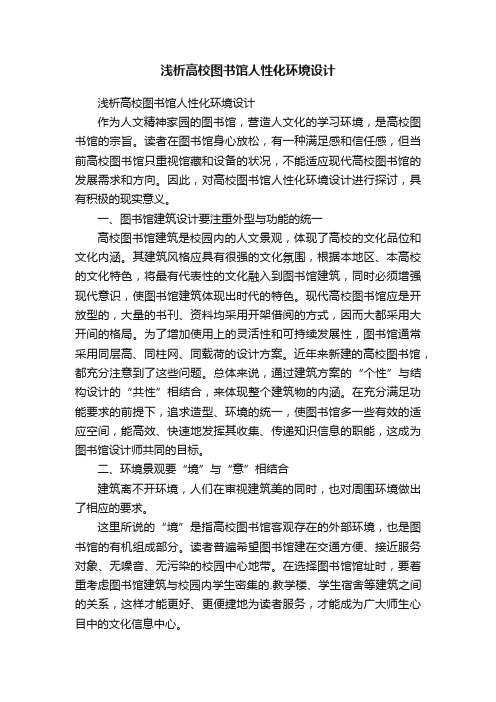 浅析高校图书馆人性化环境设计

浅析高校图书馆人性化环境设计

作为人文精神家园的图书馆，营造人文化的学习环境，是高校图书馆的宗旨。读者在图书馆身心放松，有一种满足感和信任感，但当前高校图书馆只重视馆藏和设备的状况，不能适应现代高校图书馆的发展需求和方向。因此，对高校图书馆人性化环境设计进行探讨，具有积极的现实意义。

一、图书馆建筑设计要注重外型与功能的统一

高校图书馆建筑是校园内的人文景观，体现了高校的文化品位和文化内涵。其建筑风格应具有很强的文化氛围，根据本地区、本高校的文化特色，将最有代表性的文化融入到图书馆建筑，同时必须增强现代意识，使图书馆建筑体现出时代的特色。现代高校图书馆应是开放型的，大量的书刊、资料均采用开架借阅的方式，因而大都采用大开间的格局。为了增加使用上的灵活性和可持续发展性，图书馆通常采用同层高、同柱网、同载荷的设计方案。近年来新建的高校图书馆，都充分注意到了这些问题。总体来说，通过建筑方案的“个性”与结构设计的“共性”相结合，来体现整个建筑物的内涵。在充分满足功能要求的前提下，追求造型、环境的统一，使图书馆多一些有效的适应空间，能高效、快速地发挥其收集、传递知识信息的职能，这成为图书馆设计师共同的目标。

二、环境景观要“境”与“意”相结合

建筑离不开环境，人们在审视建筑美的同时，也对周围环境做出了相应的要求。

这里所说的“境”是指高校图书馆客观存在的外部环境，也是图书馆的有机组成部分。读者普遍希望图书馆建在交通方便、接近服务对象、无噪音、无污染的校园中心地带。在选择图书馆馆址时，要着重考虑图书馆建筑与校园内学生密集的.教学楼、学生宿舍等建筑之间的关系，这样才能更好、更便捷地为读者服务，才能成为广大师生心目中的文化信息中心。